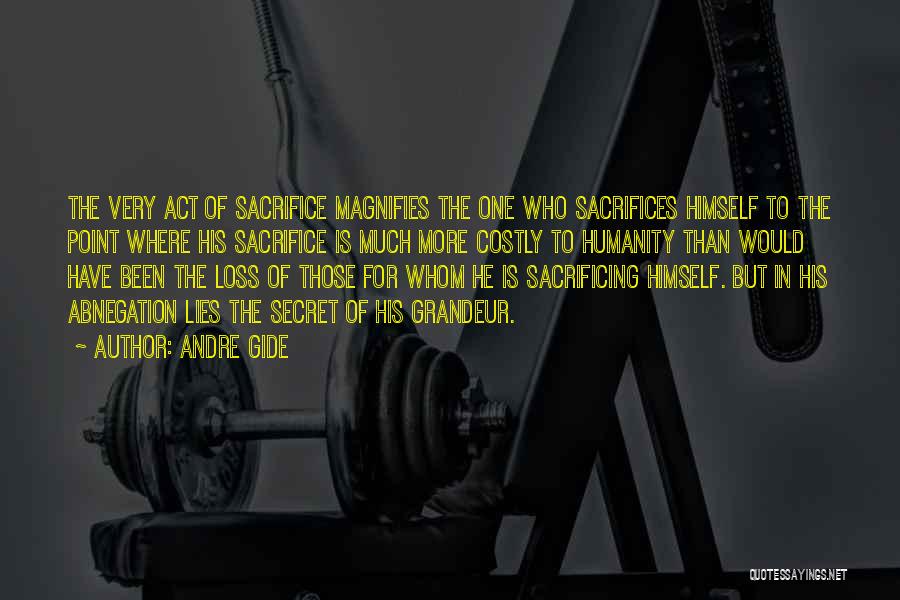 THE VERY ACT OF SACRIFICE MAGNIFIES THE ONE WHO SACRIFICES HIMSELF TO THE POINT WHERE HIS SACRIFICE IS MUCH MORE COSTLY TO HUMANITY THAN WOULD HAVE BEEN THE LOSS OF THOSE FOR WHOM HE IS SACRIFICING HIMSELF. BUT IN HIS ABNEGATION LIES THE SECRET OF HIS GRANDEUR.

~ AUTHOR: ANDRE GIDE

QUOTESSAYINGS.NET